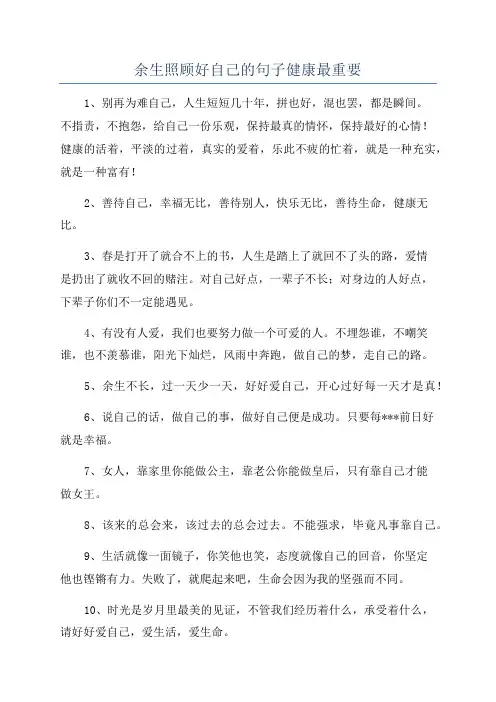 余生照顾好自己的句子健康最重要

1、别再为难自己，人生短短几十年，拼也好，混也罢，都是瞬间。不指责，不抱怨，给自己一份乐观，保持最真的情怀，保持最好的心情！健康的活着，平淡的过着，真实的爱着，乐此不疲的忙着，就是一种充实，就是一种富有！

2、善待自己，幸福无比，善待别人，快乐无比，善待生命，健康无比。

3、春是打开了就合不上的书，人生是踏上了就回不了头的路，爱情是扔出了就收不回的赌注。对自己好点，一辈子不长；对身边的人好点，下辈子你们不一定能遇见。

4、有没有人爱，我们也要努力做一个可爱的人。不埋怨谁，不嘲笑谁，也不羡慕谁，阳光下灿烂，风雨中奔跑，做自己的梦，走自己的路。

5、余生不长，过一天少一天，好好爱自己，开心过好每一天才是真！

6、说自己的话，做自己的事，做好自己便是成功。只要每***前日好就是幸福。

7、女人，靠家里你能做公主，靠老公你能做皇后，只有靠自己才能做女王。

8、该来的总会来，该过去的总会过去。不能强求，毕竟凡事靠自己。

9、生活就像一面镜子，你笑他也笑，态度就像自己的回音，你坚定他也铿锵有力。失败了，就爬起来吧，生命会因为我的坚强而不同。

10、时光是岁月里最美的见证，不管我们经历着什么，承受着什么，请好好爱自己，爱生活，爱生命。